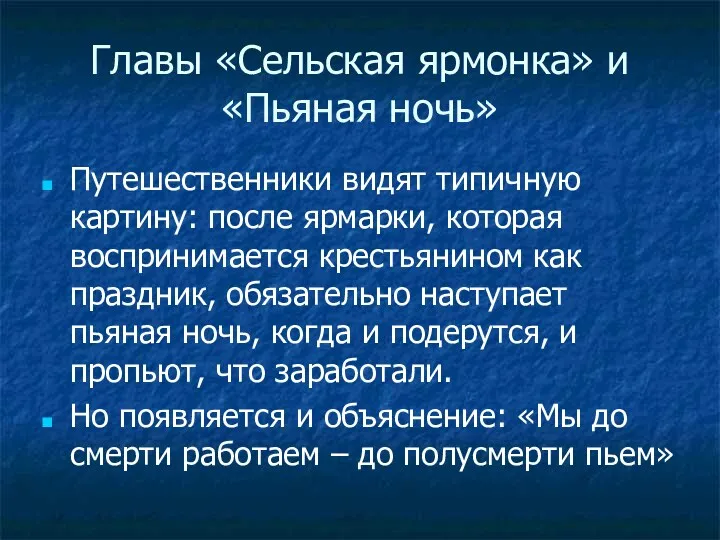 Главы «Сельская ярмонка» и «Пьяная ночь»

Путешественники видят типичную картину: после ярмарки, которая воспринимается крестьянином как праздник, обязательно наступает пьяная ночь, когда и подерутся, и пропьют, что заработали.

Но появляется и объяснение: «Мы до смерти работаем – до полусмерти пьем»